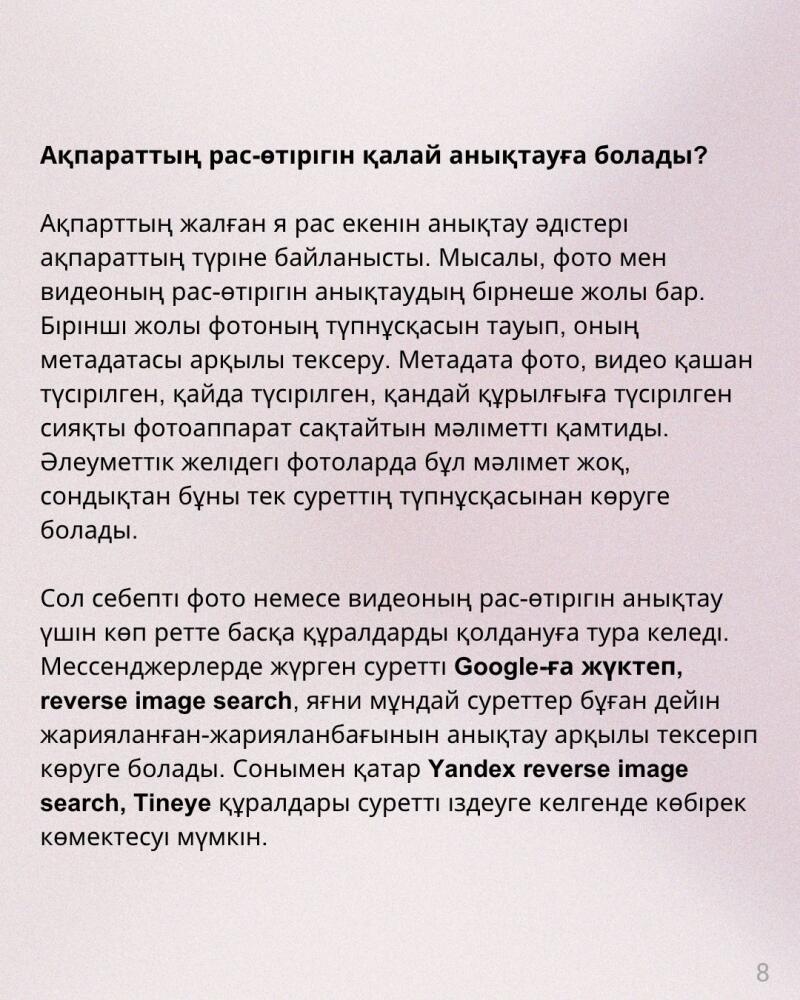 Ақпараттың рас-өтірігін қалай анықтауға болады?

Ақпарттың жалған я рас екенін анықтау әдістері ақпараттың түріне байланысты. Мысалы, фото мен видеоның рас-өтірігін анықтаудың бірнеше жолы бар. Бірінші жолы фотоның түпнұсқасын тауып, оның метадатасы арқылы тексеру. Метадата фото, видео қашан түсірілген, қайда түсірілген, қандай құрылғыға түсірілген сияқты фотоаппарат сақтайтын мәліметті қамтиды. Әлеуметтік желідегі фотоларда бұл мәлімет жоқ, сондықтан бұны тек суреттің түпнұсқасынан көруге болады.

Сол себепті фото немесе видеоның рас-өтірігін анықтау үшін көп ретте басқа құралдарды қолдануға тура келеді. Мессенджерлерде жүрген суретті Google-ға жүктеп, reverse image search, яғни мұндай суреттер бұған дейін жарияланған-жарияланбағынын анықтау арқылы тексеріп көруге болады. Сонымен қатар Yandex reverse image search, Tineye құралдары суретті іздеуге келгенде көбірек көмектесуі мүмкін.

8